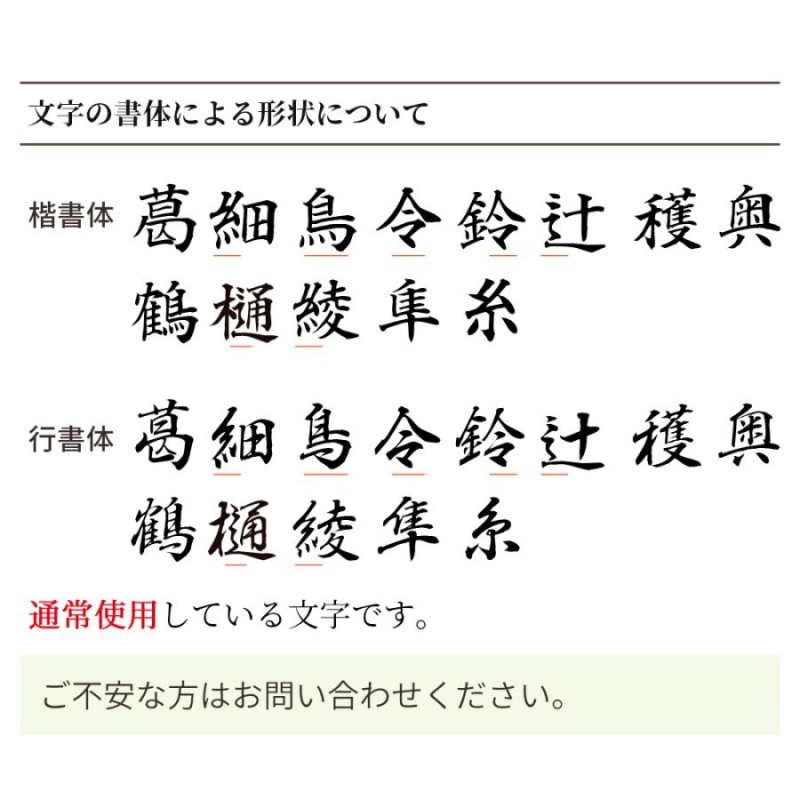 文字の書体による形状について

楷書体 葛 細 鳥 令 鈴 辻 穫 奥 鶴 樋 綾 隼 糸

行書体 葛 細 鳥 令 鈴 辻 穫 奥 鶴 樋 綾 隼 糸

通常使用している文字です。

ご不安な方はお問い合わせください。